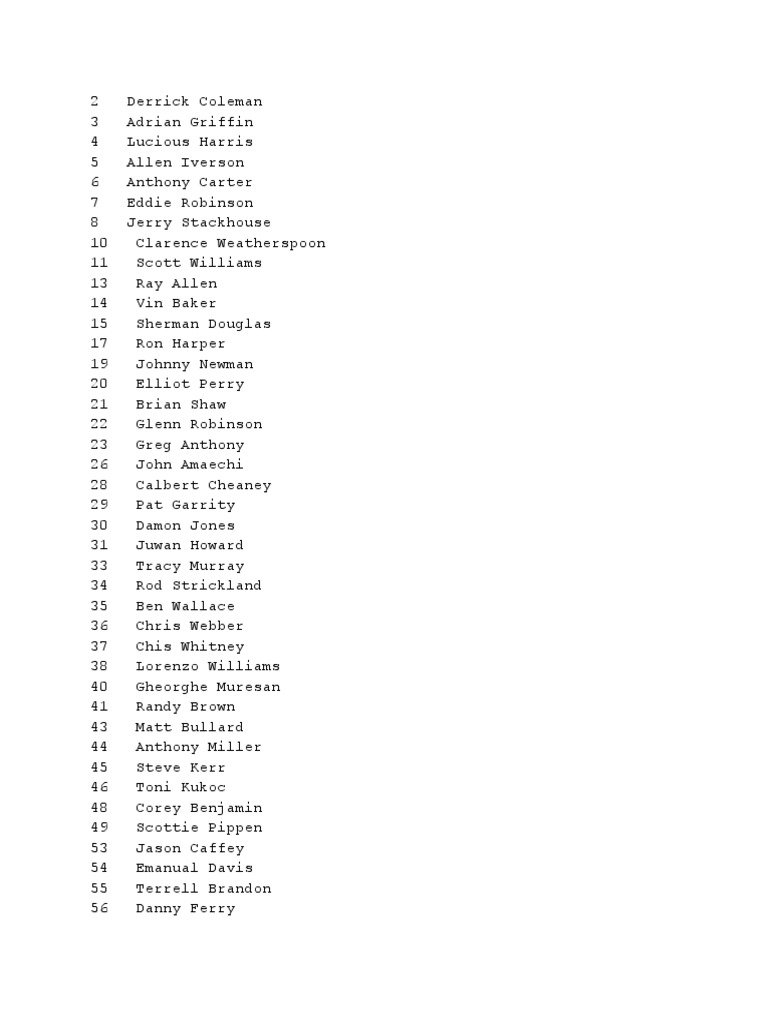 2 Derrick Coleman
3 Adrian Griffin
4 Lucious Harris
5 Allen Iverson
6 Anthony Carter
7 Eddie Robinson
8 Jerry Stackhouse
10 Clarence Weatherspoon
11 Scott Williams
13 Ray Allen
14 Vin Baker
15 Sherman Douglas
17 Ron Harper
19 Johnny Newman
20 Elliot Perry
21 Brian Shaw
22 Glenn Robinson
23 Greg Anthony
26 John Amaechi
28 Calbert Cheaney
29 Pat Garrity
30 Damon Jones
31 Juwan Howard
33 Tracy Murray
34 Rod Strickland
35 Ben Wallace
36 Chris Webber
37 Chis Whitney
38 Lorenzo Williams
40 Gheorghe Muresan
41 Randy Brown
43 Matt Bullard
44 Anthony Miller
45 Steve Kerr
46 Toni Kukoc
48 Corey Benjamin
49 Scottie Pippen
53 Jason Caffey
54 Emanual Davis
55 Terrell Brandon
56 Danny Ferry